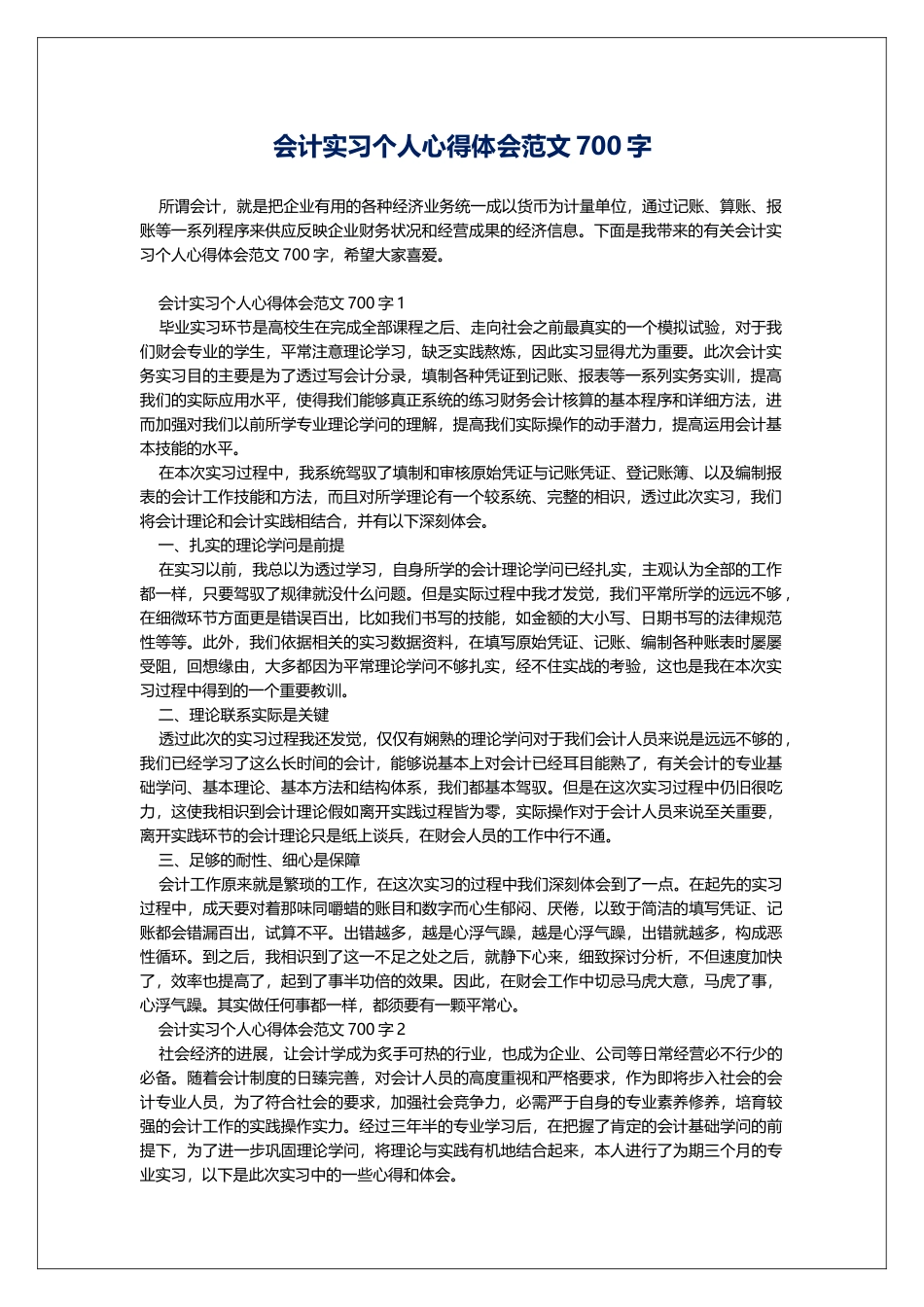 会计实习个人心得体会范文 700 字

所谓会计，就是把企业有用的各种经济业务统一成以货币为计量单位，通过记账、算账、报账等一系列程序来供应反映企业财务状况和经营成果的经济信息。下面是我带来的有关会计实习个人心得体会范文 700 字，希望大家喜爱。

会计实习个人心得体会范文 700 字 1

毕业实习环节是高校生在完成全部课程之后、走向社会之前最真实的一个模拟试验，对于我们财会专业的学生，平常注意理论学习，缺乏实践熬炼，因此实习显得尤为重要。此次会计实务实习目的主要是为了透过写会计分录，填制各种凭证到记账、报表等一系列实务实训，提高我们的实际应用水平，使得我们能够真正系统的练习财务会计核算的基本程序和详细方法，进而加强对我们以前所学专业理论学问的理解，提高我们实际操作的动手潜力，提高运用会计基本技能的水平。

在本次实习过程中，我系统驾驭了填制和审核原始凭证与记账凭证、登记账簿、以及编制报表的会计工作技能和方法，而且对所学理论有一个较系统、完整的相识，透过此次实习，我们将会计理论和会计实践相结合，并有以下深刻体会。

一、扎实的理论学问是前提

在实习以前，我总以为透过学习，自身所学的会计理论学问已经扎实，主观认为全部的工作都一样，只要驾驭了规律就没什么问题。但是实际过程中我才发觉，我们平常所学的远远不够，在细微环节方面更是错误百出，比如我们书写的技能，如金额的大小写、日期书写的法律规范性等等。此外，我们依据相关的实习数据资料，在填写原始凭证、记账、编制各种账表时屡屡受阻，回想缘由，大多都因为平常理论学问不够扎实，经不住实战的考验，这也是我在本次实习过程中得到的一个重要教训。

二、理论联系实际是关键

透过此次的实习过程我还发觉，仅仅有娴熟的理论学问对于我们会计人员来说是远远不够的，我们已经学习了这么长时间的会计，能够说基本上对会计已经耳目能熟了，有关会计的专业基础学问、基本理论、基本方法和结构体系，我们都基本驾驭。但是在这次实习过程中仍旧很吃力，这使我相识到会计理论假如离开实践过程皆为零，实际操作对于会计人员来说至关重要，离开实践环节的会计理论只是纸上谈兵，在财会人员的工作中行不通。

三、足够的耐性、细心是保障

会计工作原来就是繁琐的工作，在这次实习的过程中我们深刻体会到了一点。在起先的实习过程中，成天要对着那味同嚼蜡的账目和数字而心生郁闷、厌倦，以致于简洁的填写凭证、记账都会错漏百出，试算不平。出错越多，越是心浮气躁，越是心浮气躁，出错就越多，构成恶性循环。到之后，我相识到了这一不足之处之后，就静下心来，细致探讨分析，不但速度加快了，效率也提高了，起到了事半功倍的效果。因此，在财会工作中切忌马虎大意，马虎了事，心浮气躁。其实做任何事都一样，都须要有一颗平常心。

会计实习个人心得体会范文 700 字 2

社会经济的进展，让会计学成为炙手可热的行业，也成为企业、公司等日常经营必不行少的必备。随着会计制度的日臻完善，对会计人员的高度重视和严格要求，作为即将步入社会的会计专业人员，为了符合社会的要求，加强社会竞争力，必需严于自身的专业素养修养，培育较强的会计工作的实践操作实力。经过三年半的专业学习后，在把握了肯定的会计基础学问的前提下，为了进一步巩固理论学问，将理论与实践有机地结合起来，本人进行了为期三个月的专业实习，以下是此次实习中的一些心得和体会。